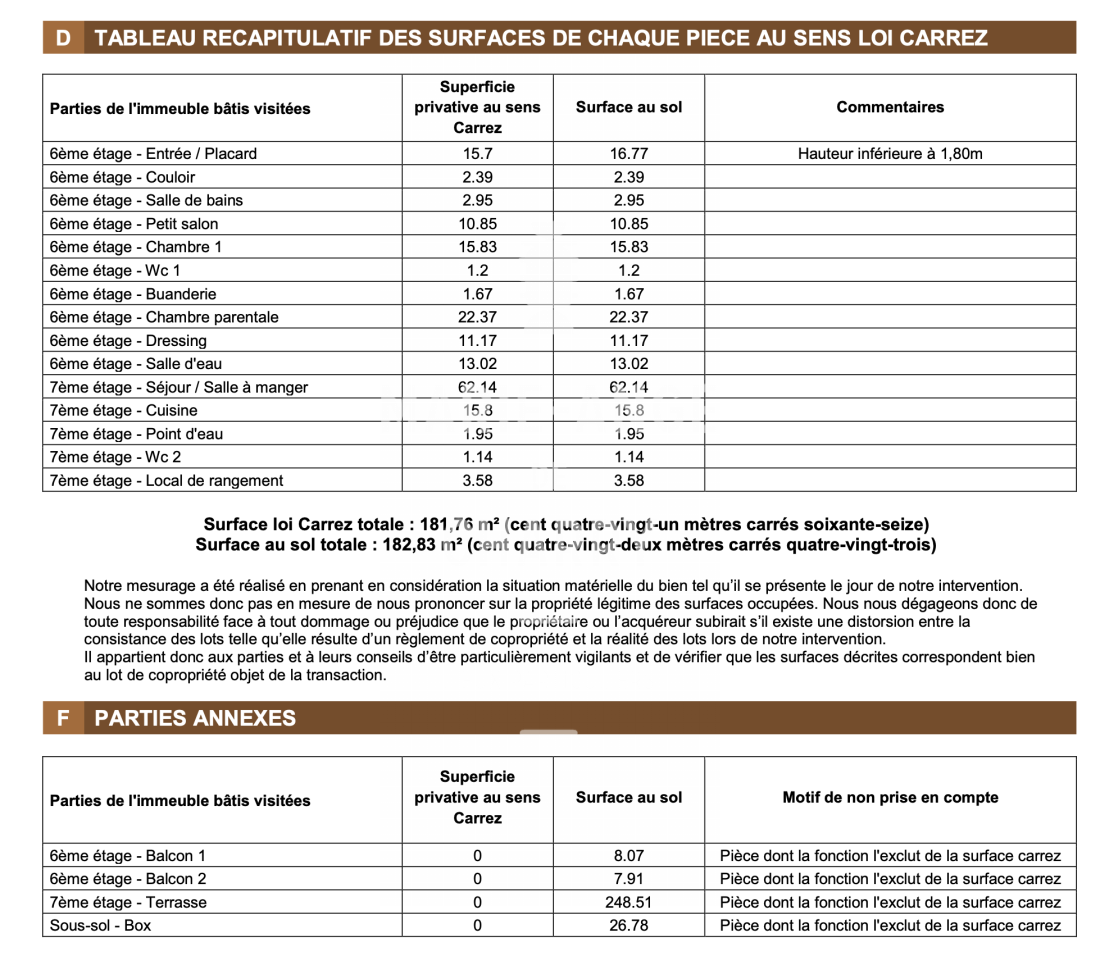 D TABLEAU RECAPITULATIF DES SURFACES DE CHAQUE PIECE AU SENS LOI CARREZ

| Parties de l'immeuble bâtis visitées | Superficie privative au sens Carrez | Surface au sol | Commentaires |
|---|---|---|---|
| 6ème étage - Entrée / Placard | 15.7 | 16.77 | Hauteur inférieure à 1,80m |
| 6ème étage - Couloir | 2.39 | 2.39 | |
| 6ème étage - Salle de bains | 2.95 | 2.95 | |
| 6ème étage - Petit salon | 10.85 | 10.85 | |
| 6ème étage - Chambre 1 | 15.83 | 15.83 | |
| 6ème étage - Wc 1 | 1.2 | 1.2 | |
| 6ème étage - Buanderie | 1.67 | 1.67 | |
| 6ème étage - Chambre parentale | 22.37 | 22.37 | |
| 6ème étage - Dressing | 11.17 | 11.17 | |
| 6ème étage - Salle d'eau | 13.02 | 13.02 | |
| 7ème étage - Séjour / Salle à manger | 62.14 | 62.14 | |
| 7ème étage - Cuisine | 15.8 | 15.8 | |
| 7ème étage - Point d'eau | 1.95 | 1.95 | |
| 7ème étage - Wc 2 | 1.14 | 1.14 | |
| 7ème étage - Local de rangement | 3.58 | 3.58 | |

Surface loi Carrez totale : 181,76 m² (cent quatre-vingt-un mètres carrés soixante-seize)
Surface au sol totale : 182,83 m² (cent quatre-vingt-deux mètres carrés quatre-vingt-trois)

Notre mesurage a été réalisé en prenant en considération la situation matérielle du bien tel qu'il se présente le jour de notre intervention. Nous ne sommes donc pas en mesure de nous prononcer sur la propriété légitime des surfaces occupées. Nous nous dégageons donc de toute responsabilité face à tout dommage ou préjudice que le propriétaire ou l'acquéreur subirait s'il existe une distorsion entre la consistance des lots telle qu'elle résulte d'un règlement de copropriété et la réalité des lots lors de notre intervention.
Il appartient donc aux parties et à leurs conseils d'être particulièrement vigilants et de vérifier que les surfaces décrites correspondent bien au lot de copropriété objet de la transaction.

F PARTIES ANNEXES

| Parties de l'immeuble bâtis visitées | Superficie privative au sens Carrez | Surface au sol | Motif de non prise en compte |
|---|---|---|---|
| 6ème étage - Balcon 1 | 0 | 8.07 | Pièce dont la fonction l'exclut de la surface carrez |
| 6ème étage - Balcon 2 | 0 | 7.91 | Pièce dont la fonction l'exclut de la surface carrez |
| 7ème étage - Terrasse | 0 | 248.51 | Pièce dont la fonction l'exclut de la surface carrez |
| Sous-sol - Box | 0 | 26.78 | Pièce dont la fonction l'exclut de la surface carrez |